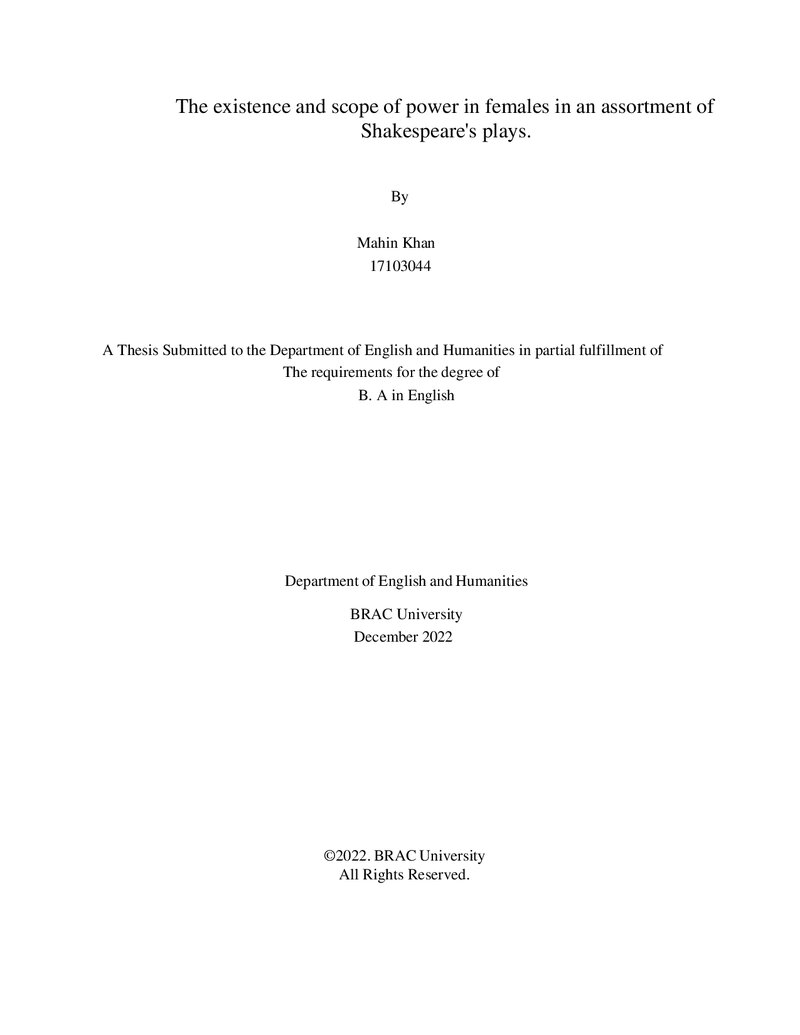 The existence and scope of power in females in an assortment of Shakespeare's plays.

By

Mahin Khan
17103044

A Thesis Submitted to the Department of English and Humanities in partial fulfillment of The requirements for the degree of B. A in English

Department of English and Humanities

BRAC University
December 2022

©2022. BRAC University
All Rights Reserved.